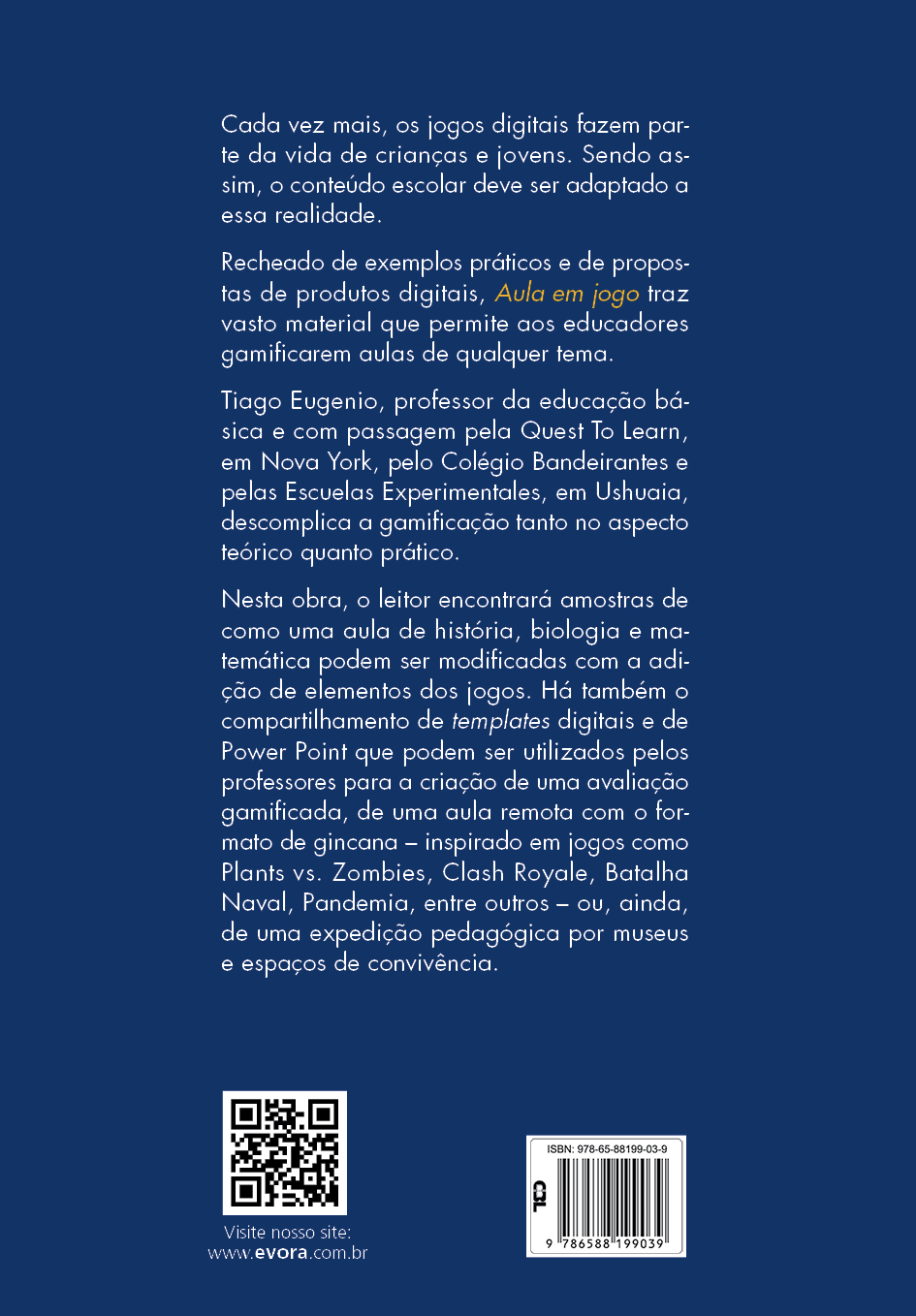 Cada vez mais, os jogos digitais fazem parte da vida de crianças e jovens. Sendo assim, o conteúdo escolar deve ser adaptado a essa realidade.

Recheado de exemplos práticos e de propostas de produtos digitais, Aula em jogo traz vasto material que permite aos educadores gamificarem aulas de qualquer tema.

Tiago Eugenio, professor da educação básica e com passagem pela Quest To Learn, em Nova York, pelo Colégio Bandeirantes e pelas Escuelas Experimentales, em Ushuaia, descomplica a gamificação tanto no aspecto teórico quanto prático.

Nesta obra, o leitor encontrará amostras de como uma aula de história, biologia e matemática podem ser modificadas com a adição de elementos dos jogos. Há também o compartilhamento de templates digitais e de Power Point que podem ser utilizados pelos professores para a criação de uma avaliação gamificada, de uma aula remota com o formato de gincana – inspirado em jogos como Plants vs. Zombies, Clash Royale, Batalha Naval, Pandemia, entre outros – ou, ainda, de uma expedição pedagógica por museus e espaços de convivência.

Visite nosso site:
www.evora.com.br

ISBN: 978-65-88199-03-9
CBL
9 786588 199039